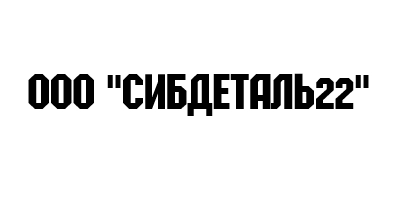 ООО "СИБДЕТАЛЬ22"